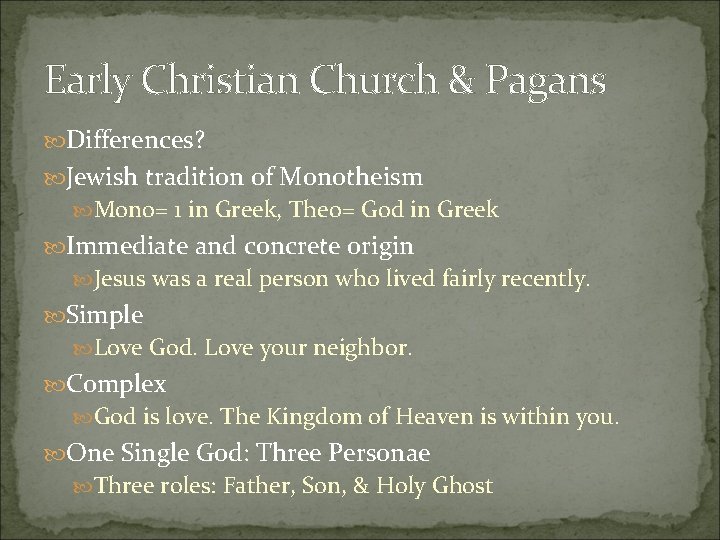 Early Christian Church & Pagans

Differences?

Jewish tradition of Monotheism

Mono= 1 in Greek, Theo= God in Greek

Immediate and concrete origin

Jesus was a real person who lived fairly recently.

Simple

Love God. Love your neighbor.

Complex

God is love. The Kingdom of Heaven is within you.

One Single God: Three Personae

Three roles: Father, Son, & Holy Ghost